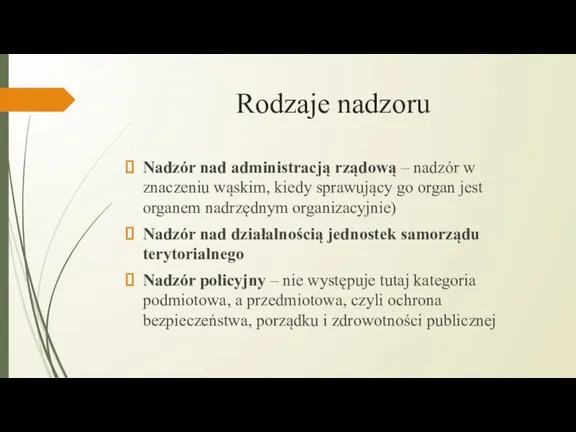 Rodzaje nadzoru

Nadzór nad administracją rządową – nadzór w znaczeniu wąskim, kiedy sprawujący go organ jest organem nadrzędnym organizacyjnie)

Nadzór nad działalnością jednostek samorządu terytorialnego

Nadzór policyjny – nie występuje tutaj kategoria podmiotowa, a przedmiotowa, czyli ochrona bezpieczeństwa, porządku i zdrowotności publicznej